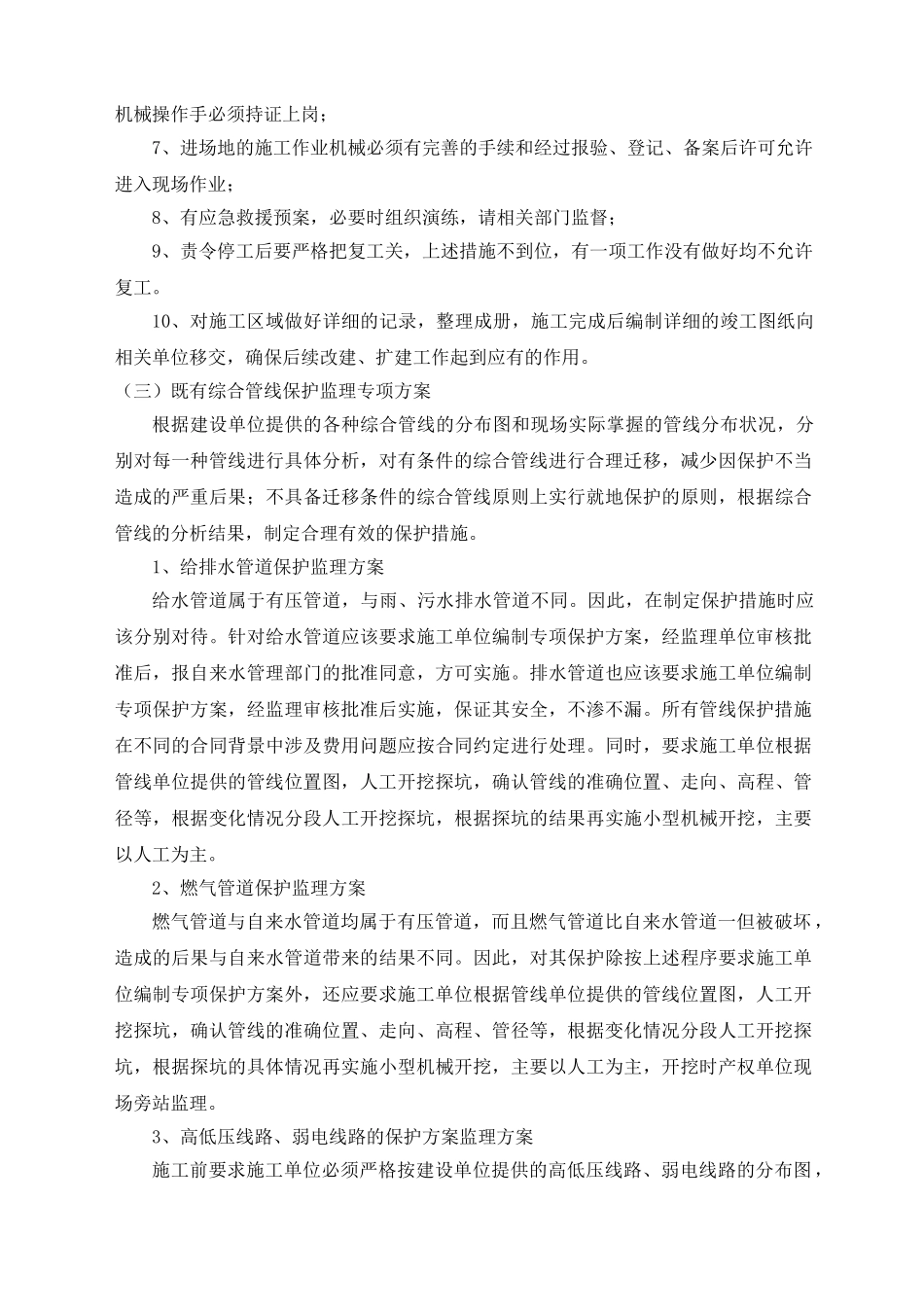 机械操作手必须持证上岗；

7、进场地的施工作业机械必须有完善的手续和经过报验、登记、备案后许可允许进入现场作业；

8、有应急救援预案，必要时组织演练，请相关部门监督；

9、责令停工后要严格把复工关，上述措施不到位，有一项工作没有做好均不允许复工。

10、对施工区域做好详细的记录，整理成册，施工完成后编制详细的竣工图纸向相关单位移交，确保后续改建、扩建工作起到应有的作用。

（三）既有综合管线保护监理专项方案

根据建设单位提供的各种综合管线的分布图和现场实际掌握的管线分布状况，分别对每一种管线进行具体分析，对有条件的综合管线进行合理迁移，减少因保护不当造成的严重后果；不具备迁移条件的综合管线原则上实行就地保护的原则，根据综合管线的分析结果，制定合理有效的保护措施。

1、给排水管道保护监理方案

给水管道属于有压管道，与雨、污水排水管道不同。因此，在制定保护措施时应该分别对待。针对给水管道应该要求施工单位编制专项保护方案，经监理单位审核批准后，报自来水管理部门的批准同意，方可实施。排水管道也应该要求施工单位编制专项保护方案，经监理审核批准后实施，保证其安全，不渗不漏。所有管线保护措施在不同的合同背景中涉及费用问题应按合同约定进行处理。同时，要求施工单位根据管线单位提供的管线位置图，人工开挖探坑，确认管线的准确位置、走向、高程、管径等，根据变化情况分段人工开挖探坑，根据探坑的结果再实施小型机械开挖，主要以人工为主。

2、燃气管道保护监理方案

燃气管道与自来水管道均属于有压管道，而且燃气管道比自来水管道一但被破坏，造成的后果与自来水管道带来的结果不同。因此，对其保护除按上述程序要求施工单位编制专项保护方案外，还应要求施工单位根据管线单位提供的管线位置图，人工开挖探坑，确认管线的准确位置、走向、高程、管径等，根据变化情况分段人工开挖探坑，根据探坑的具体情况再实施小型机械开挖，主要以人工为主，开挖时产权单位现场旁站监理。

3、高低压线路、弱电线路的保护方案监理方案

施工前要求施工单位必须严格按建设单位提供的高低压线路、弱电线路的分布图，